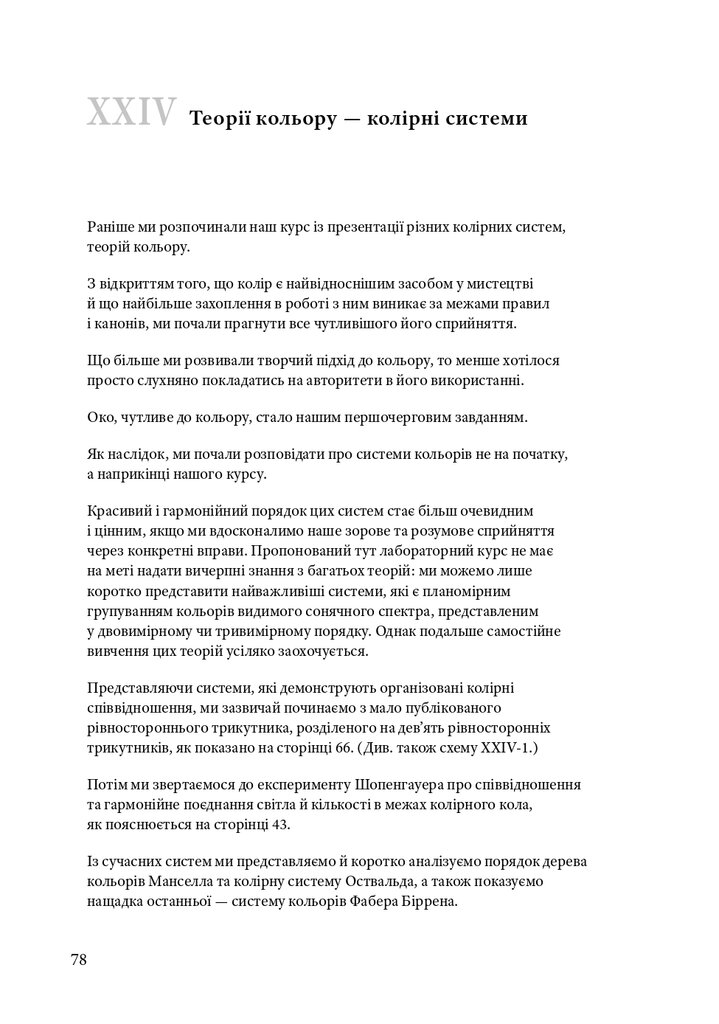 XXIV Теорії кольору — колірні системи

Раніше ми розпочинали наш курс із презентації різних колірних систем, теорій кольору.

З відкриттям того, що колір є найвідноснішим засобом у мистецтві й що найбільше захоплення в роботі з ним виникає за межами правил і канонів, ми почали прагнути все чутливішого його сприйняття.

Що більше ми розвивали творчий підхід до кольору, то менше хотілося просто слухняно покладатись на авторитети в його використанні.

Око, чутливе до кольору, стало нашим першочерговим завданням.

Як наслідок, ми почали розповідати про системи кольорів не на початку, а наприкінці нашого курсу.

Красивий і гармонійний порядок цих систем стає більш очевидним і цінним, якщо ми вдосконалимо наше зорове та розумове сприйняття через конкретні вправи. Пропонований тут лабораторний курс не має на меті надати вичерпні знання з багатьох теорій: ми можемо лише коротко представити найважливіші системи, які є планомірним групуванням кольорів видимого сонячного спектра, представленим у двовимірному чи тривимірному порядку. Однак подальше самостійне вивчення цих теорій усіляко заохочується.

Представляючи системи, які демонструють організовані колірні співвідношення, ми зазвичай починаємо з мало публікованого рівностороннього трикутника, розділеного на дев'ять рівносторонніх трикутників, як показано на сторінці 66. (Див. також схему XXIV-1.)

Потім ми звертаємося до експерименту Шопенгауера про співвідношення та гармонійне поєднання світла й кількості в межах колірного кола, як пояснюється на сторінці 43.

Із сучасних систем ми представляємо й коротко аналізуємо порядок дерева кольорів Манселла та колірну систему Оствальда, а також показуємо нащадка останньої — систему кольорів Фабера Біррена.

78